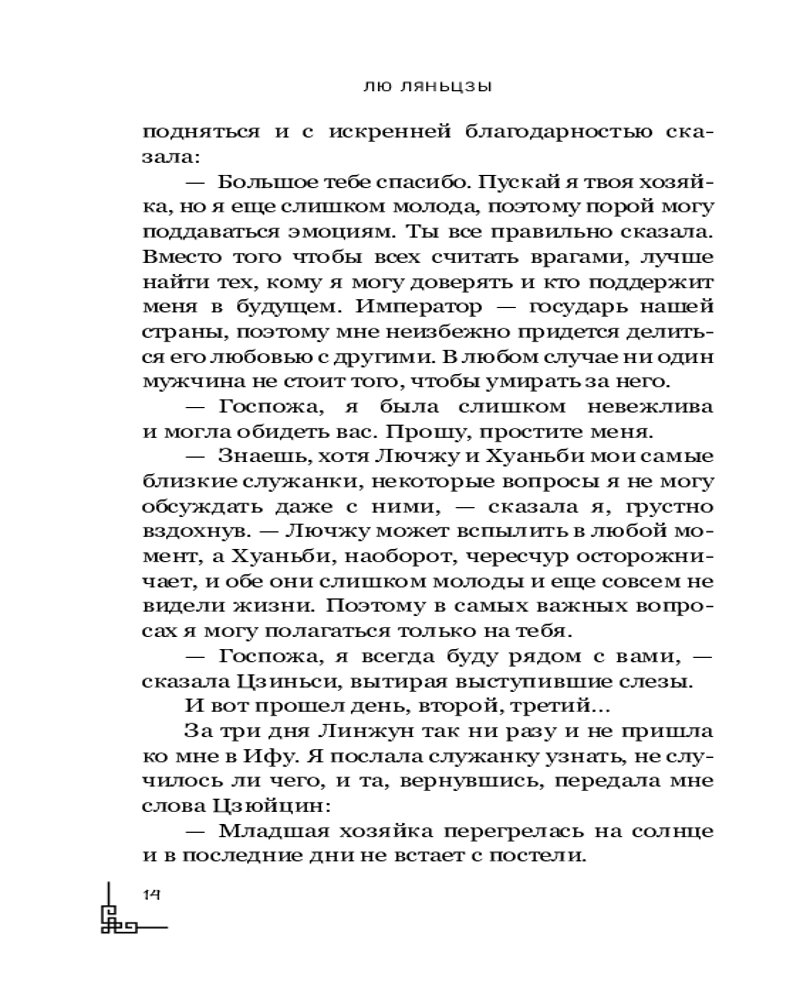 ЛЮ ЛЯНЬЦЗЫ

подняться и с искренней благодарностью сказала:

— Большое тебе спасибо. Пускай я твоя хозяйка, но я еще слишком молода, поэтому порой могу поддаваться эмоциям. Ты все правильно сказала. Вместо того чтобы всех считать врагами, лучше найти тех, кому я могу доверять и кто поддержит меня в будущем. Император — государь нашей страны, поэтому мне неизбежно придется делиться его любовью с другими. В любом случае ни один мужчина не стоит того, чтобы умирать за него.

— Госпожа, я была слишком невежлива и могла обидеть вас. Прошу, простите меня.

— Знаешь, хотя Лючжу и Хуаньби мои самые близкие служанки, некоторые вопросы я не могу обсуждать даже с ними, — сказала я, грустно вздохнув. — Лючжу может вспылить в любой момент, а Хуаньби, наоборот, чересчур осторожничает, и обе они слишком молоды и еще совсем не видели жизни. Поэтому в самых важных вопросах я могу полагаться только на тебя.

— Госпожа, я всегда буду рядом с вами, — сказала Цзиньси, вытирая выступившие слезы.

И вот прошел день, второй, третий...

За три дня Линжун так ни разу и не пришла ко мне в Ифу. Я послала служанку узнать, не случилось ли чего, и та, вернувшись, передала мне слова Цзюйцин:

— Младшая хозяйка перегрелась на солнце и в последние дни не встает с постели.

14